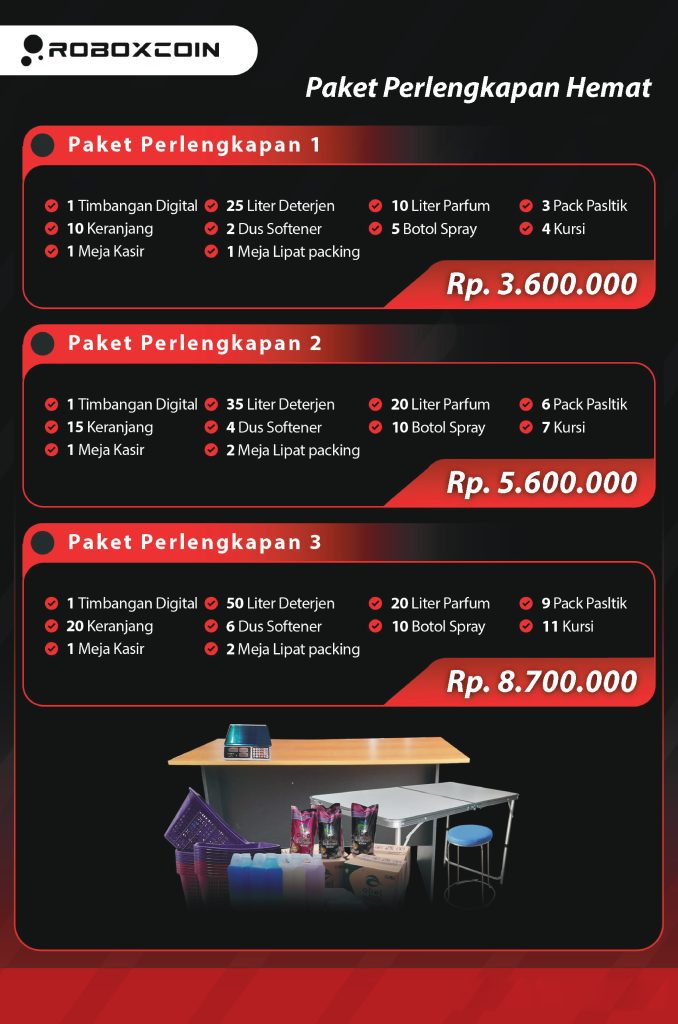 ROBOXCOIN

Paket Perlengkapan Hemat

Paket Perlengkapan 1

1 Timbangan Digital
10 Keranjang
1 Meja Kasir
25 Liter Deterjen
2 Dus Softener
1 Meja Lipat packing
10 Liter Parfum
5 Botol Spray
3 Pack Pasltik
4 Kursi

Rp. 3.600.000

Paket Perlengkapan 2

1 Timbangan Digital
15 Keranjang
1 Meja Kasir
35 Liter Deterjen
4 Dus Softener
2 Meja Lipat packing
20 Liter Parfum
10 Botol Spray
6 Pack Pasltik
7 Kursi

Rp. 5.600.000

Paket Perlengkapan 3

1 Timbangan Digital
20 Keranjang
1 Meja Kasir
50 Liter Deterjen
6 Dus Softener
2 Meja Lipat packing
20 Liter Parfum
10 Botol Spray
9 Pack Pasltik
11 Kursi

Rp. 8.700.000